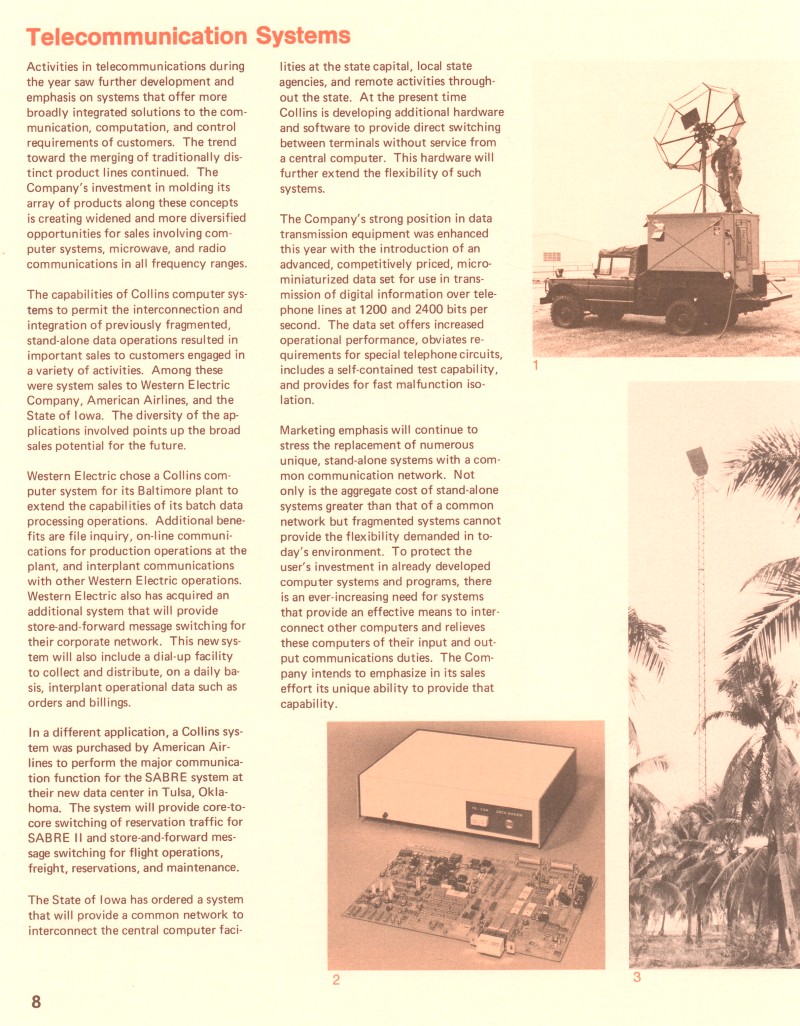 Telecommunication Systems

Activities in telecommunications during the year saw further development and emphasis on systems that offer more broadly integrated solutions to the communication, computation, and control requirements of customers. The trend toward the merging of traditionally distinct product lines continued. The Company's investment in molding its array of products along these concepts is creating widened and more diversified opportunities for sales involving computer systems, microwave, and radio communications in all frequency ranges.

The capabilities of Collins computer systems to permit the interconnection and integration of previously fragmented, stand-alone data operations resulted in important sales to customers engaged in a variety of activities. Among these were system sales to Western Electric Company, American Airlines, and the State of Iowa. The diversity of the applications involved points up the broad sales potential for the future.

Western Electric chose a Collins computer system for its Baltimore plant to extend the capabilities of its batch data processing operations. Additional benefits are file inquiry, on-line communications for production operations at the plant, and interplant communications with other Western Electric operations. Western Electric also has acquired an additional system that will provide store-and-forward message switching for their corporate network. This new system will also include a dial-up facility to collect and distribute, on a daily basis, interplant operational data such as orders and billings.

In a different application, a Collins system was purchased by American Airlines to perform the major communication function for the SABRE system at their new data center in Tulsa, Oklahoma. The system will provide core-to-core switching of reservation traffic for SABRE II and store-and-forward message switching for flight operations, freight, reservations, and maintenance.

The State of Iowa has ordered a system that will provide a common network to interconnect the central computer facilities at the state capital, local state agencies, and remote activities throughout the state. At the present time Collins is developing additional hardware and software to provide direct switching between terminals without service from a central computer. This hardware will further extend the flexibility of such systems.

The Company's strong position in data transmission equipment was enhanced this year with the introduction of an advanced, competitively priced, microminiaturized data set for use in transmission of digital information over telephone lines at 1200 and 2400 bits per second. The data set offers increased operational performance, obviates requirements for special telephone circuits, includes a self-contained test capability, and provides for fast malfunction isolation.

Marketing emphasis will continue to stress the replacement of numerous unique, stand-alone systems with a common communication network. Not only is the aggregate cost of stand-alone systems greater than that of a common network but fragmented systems cannot provide the flexibility demanded in today's environment. To protect the user's investment in already developed computer systems and programs, there is an ever-increasing need for systems that provide an effective means to interconnect other computers and relieves these computers of their input and output communications duties. The Company intends to emphasize in its sales effort its unique ability to provide that capability.

1

2

3

8